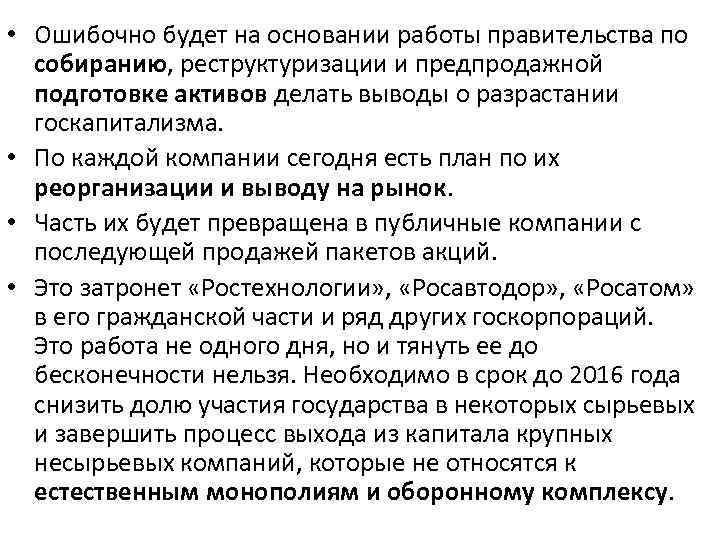 • Ошибочно будет на основании работы правительства по собиранию, реструктуризации и предпродажной подготовке активов делать выводы о разрастании госкапитализма.
• По каждой компании сегодня есть план по их реорганизации и выводу на рынок.
• Часть их будет превращена в публичные компании с последующей продажей пакетов акций.
• Это затронет «Ростехнологии», «Росавтодор», «Росатом» в его гражданской части и ряд других госкорпораций. Это работа не одного дня, но и тянуть ее до бесконечности нельзя. Необходимо в срок до 2016 года снизить долю участия государства в некоторых сырьевых и завершить процесс выхода из капитала крупных несырьевых компаний, которые не относятся к естественным монополиям и оборонному комплексу.